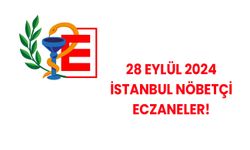 E

28 EYLÜL 2024
İSTANBUL NÖBETÇİ
ECZANELER!